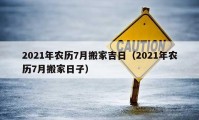 CAUTION

2021年农历7月搬家吉日（2021年农历7月搬家日子）